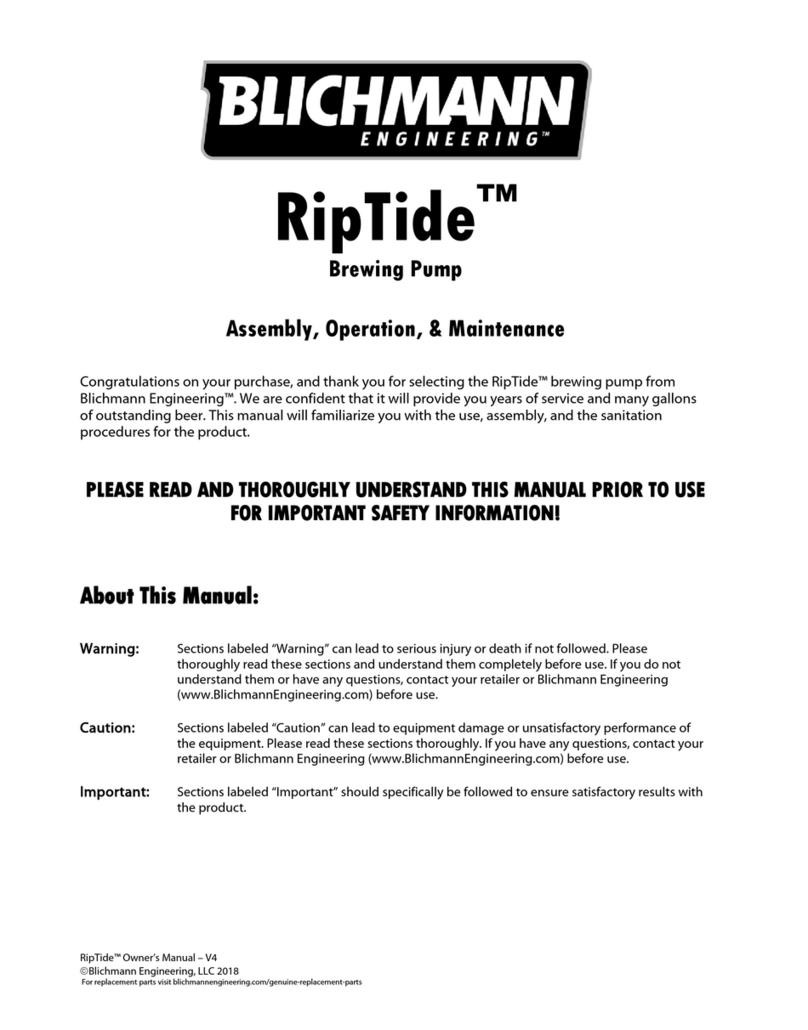 BLICHMANN
ENGINEERING™

RipTide™

Brewing Pump

Assembly, Operation, & Maintenance

Congratulations on your purchase, and thank you for selecting the RipTide™ brewing pump from Blichmann Engineering™. We are confident that it will provide you years of service and many gallons of outstanding beer. This manual will familiarize you with the use, assembly, and the sanitation procedures for the product.

PLEASE READ AND THOROUGHLY UNDERSTAND THIS MANUAL PRIOR TO USE FOR IMPORTANT SAFETY INFORMATION!

About This Manual:

Warning: Sections labeled "Warning" can lead to serious injury or death if not followed. Please thoroughly read these sections and understand them completely before use. If you do not understand them or have any questions, contact your retailer or Blichmann Engineering (www.BlichmannEngineering.com) before use.

Caution: Sections labeled "Caution" can lead to equipment damage or unsatisfactory performance of the equipment. Please read these sections thoroughly. If you have any questions, contact your retailer or Blichmann Engineering (www.BlichmannEngineering.com) before use.

Important: Sections labeled "Important" should specifically be followed to ensure satisfactory results with the product.

RipTide™ Owner's Manual – V4
©Blichmann Engineering, LLC 2018
For replacement parts visit blichmannengineering.com/genuine-replacement-parts